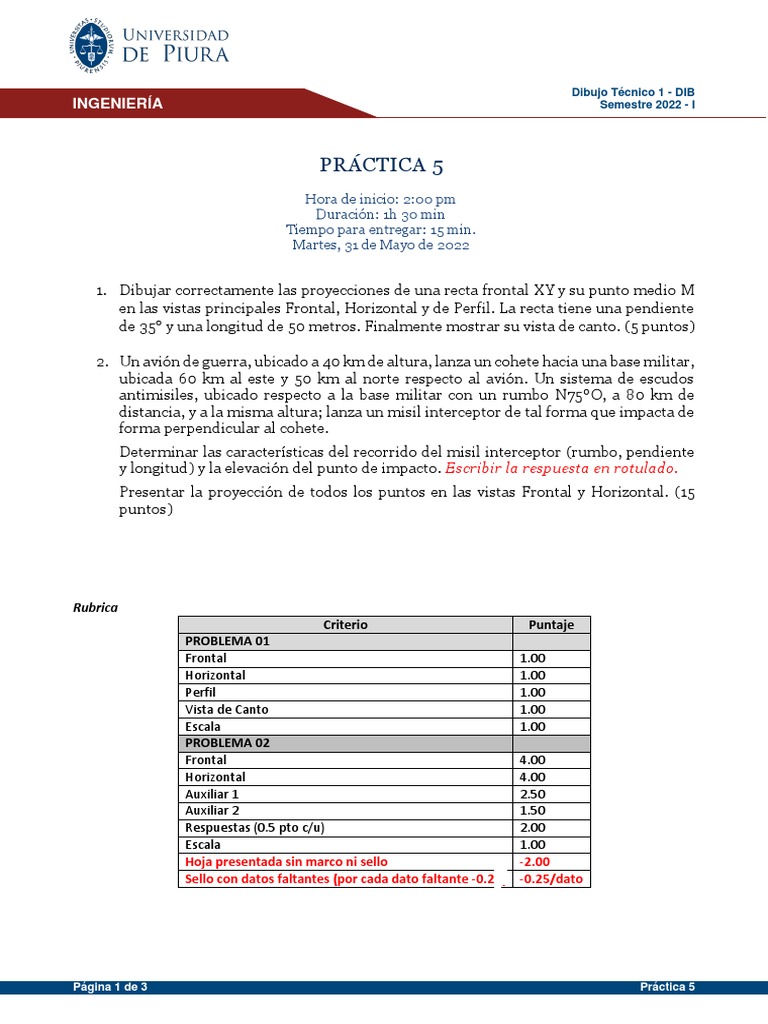 UNIVERSIDAD DE PIURA

INGENIERÍA

Dibujo Técnico 1 - DIB
Semestre 2022 - I

PRÁCTICA 5

Hora de inicio: 2:00 pm
Duración: 1h 30 min
Tiempo para entregar: 15 min.
Martes, 31 de Mayo de 2022

1. Dibujar correctamente las proyecciones de una recta frontal XY y su punto medio M en las vistas principales Frontal, Horizontal y de Perfil. La recta tiene una pendiente de 35° y una longitud de 50 metros. Finalmente mostrar su vista de canto. (5 puntos)

2. Un avión de guerra, ubicado a 40 km de altura, lanza un cohete hacia una base militar, ubicada 60 km al este y 50 km al norte respecto al avión. Un sistema de escudos antimisiles, ubicado respecto a la base militar con un rumbo N75°O, a 80 km de distancia, y a la misma altura; lanza un misil interceptor de tal forma que impacta de forma perpendicular al cohete.

Determinar las características del recorrido del misil interceptor (rumbo, pendiente y longitud) y la elevación del punto de impacto. Escribir la respuesta en rotulado.

Presentar la proyección de todos los puntos en las vistas Frontal y Horizontal. (15 puntos)

Rubrica

| Criterio | Puntaje |
|---|---|
| PROBLEMA 01 | |
| Frontal | 1.00 |
| Horizontal | 1.00 |
| Perfil | 1.00 |
| Vista de Canto | 1.00 |
| Escala | 1.00 |
| PROBLEMA 02 | |
| Frontal | 4.00 |
| Horizontal | 4.00 |
| Auxiliar 1 | 2.50 |
| Auxiliar 2 | 1.50 |
| Respuestas (0.5 pto c/u) | 2.00 |
| Escala | 1.00 |
| Hoja presentada sin marco ni sello | -2.00 |
| Sello con datos faltantes (por cada dato faltante -0.2 | -0.25/dato |

Página 1 de 3
Práctica 5